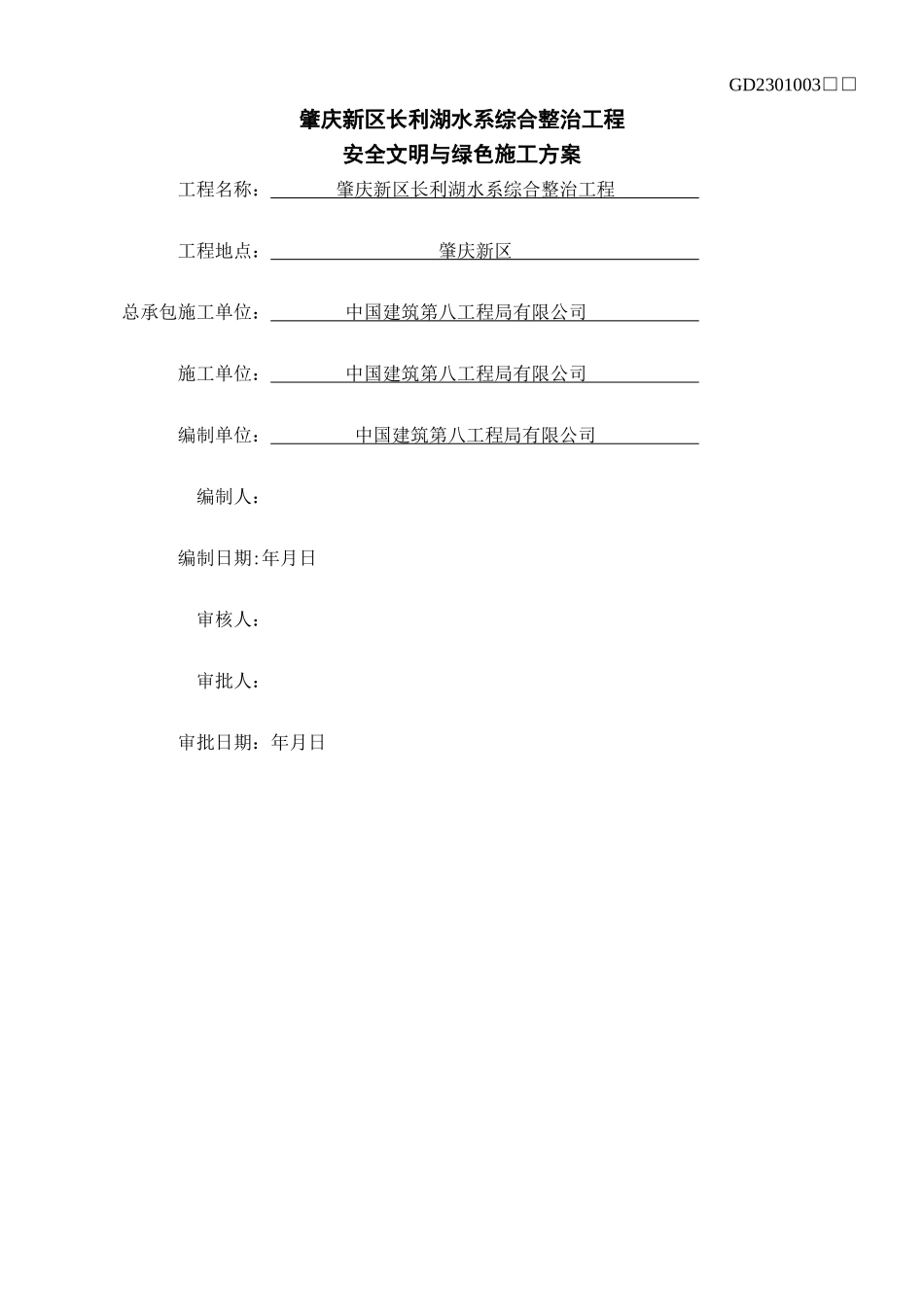 GD2301003□□

肇庆新区长利湖水系综合整治工程
安全文明与绿色施工方案

工程名称：肇庆新区长利湖水系综合整治工程

工程地点：肇庆新区

总承包施工单位：中国建筑第八工程局有限公司

施工单位：中国建筑第八工程局有限公司

编制单位：中国建筑第八工程局有限公司

编制人：

编制日期:年月日

审核人：

审批人：

审批日期：年月日